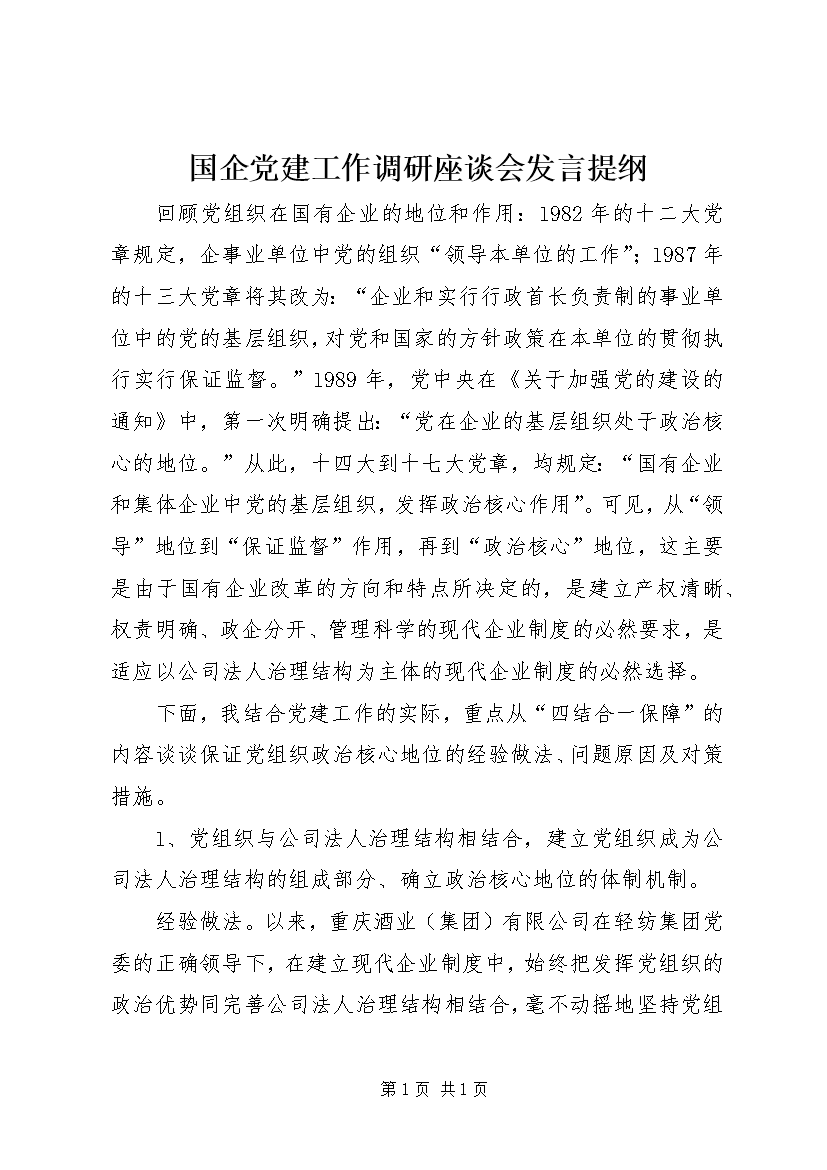 国企党建工作调研座谈会发言提纲

回顾党组织在国有企业的地位和作用：1982年的十二大党章规定，企事业单位中党的组织“领导本单位的工作”；1987年的十三大党章将其改为：“企业和实行行政首长负责制的事业单位中的党的基层组织，对党和国家的方针政策在本单位的贯彻执行实行保证监督。”1989年，党中央在《关于加强党的建设的通知》中，第一次明确提出：“党在企业的基层组织处于政治核心的地位。”从此，十四大到十七大党章，均规定：“国有企业和集体企业中党的基层组织，发挥政治核心作用”。可见，从“领导”地位到“保证监督”作用，再到“政治核心”地位，这主要是由于国有企业改革的方向和特点所决定的，是建立产权清晰、权责明确、政企分开、管理科学的现代企业制度的必然要求，是适应以公司法人治理结构为主体的现代企业制度的必然选择。

下面，我结合党建工作的实际，重点从“四结合一保障”的内容谈谈保证党组织政治核心地位的经验做法、问题原因及对策措施。

1、党组织与公司法人治理结构相结合，建立党组织成为公司法人治理结构的组成部分、确立政治核心地位的体制机制。

经验做法。以来，重庆酒业（集团）有限公司在轻纺集团党委的正确领导下，在建立现代企业制度中，始终把发挥党组织的政治优势同完善公司法人治理结构相结合，毫不动摇地坚持党组

第1页 共1页